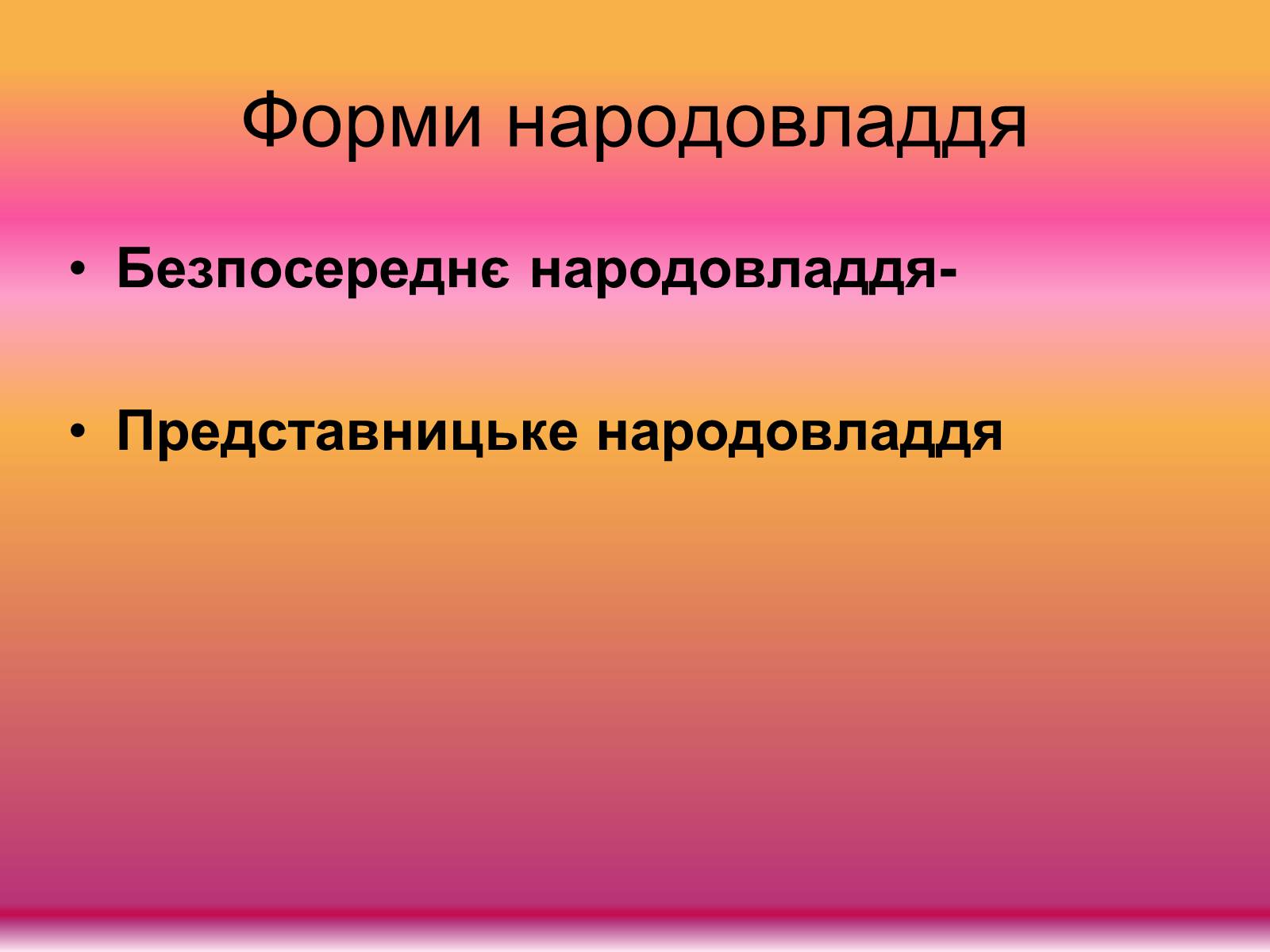 Форми народовладдя

• Безпосереднє народовладдя-

• Представницьке народовладдя